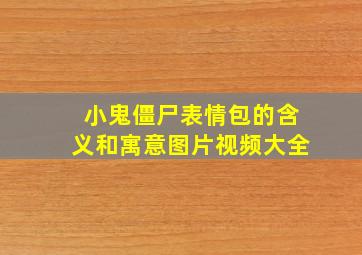 小鬼僵尸表情包的含义和寓意图片视频大全